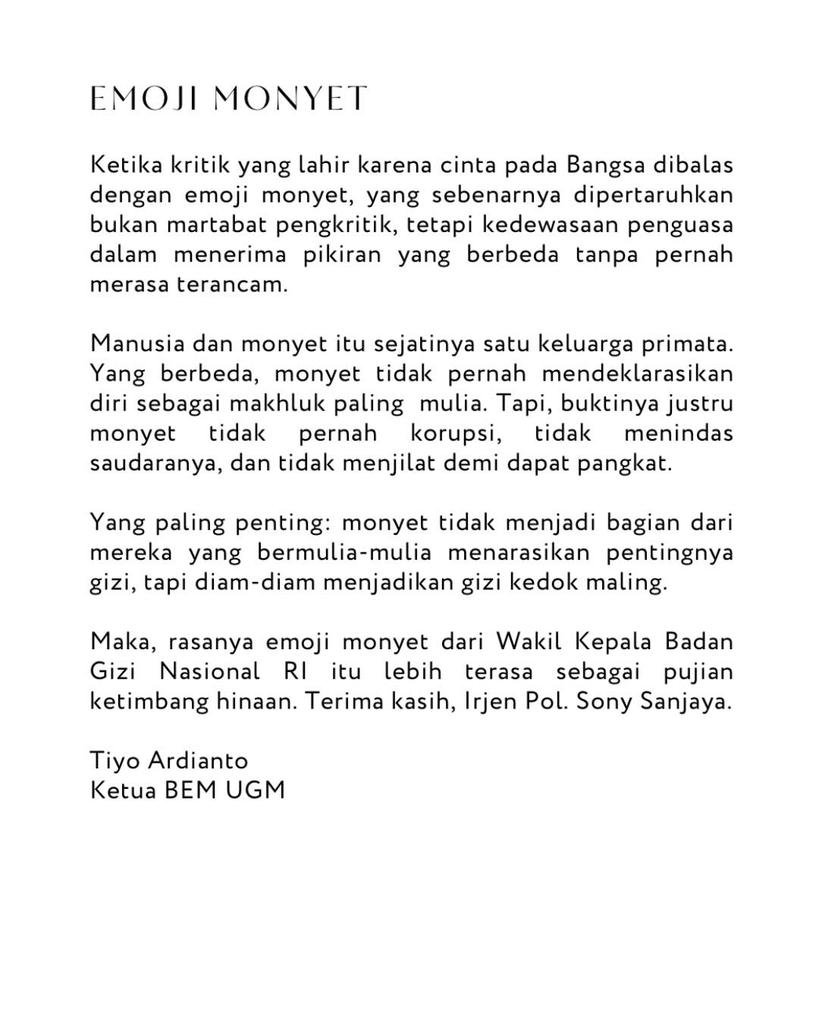 EMOJI MONYET

Ketika kritik yang lahir karena cinta pada Bangsa dibalas dengan emoji monyet, yang sebenarnya dipertaruhkan bukan martabat pengkritik, tetapi kedewasaan penguasa dalam menerima pikiran yang berbeda tanpa pernah merasa terancam.

Manusia dan monyet itu sejatinya satu keluarga primata. Yang berbeda, monyet tidak pernah mendeklarasikan diri sebagai makhluk paling mulia. Tapi, buktinya justru monyet tidak pernah korupsi, tidak menindas saudaranya, dan tidak menjilat demi dapat pangkat.

Yang paling penting: monyet tidak menjadi bagian dari mereka yang bermulia-mulia menarasikan pentingnya gizi, tapi diam-diam menjadikan gizi kedok maling.

Maka, rasanya emoji monyet dari Wakil Kepala Badan Gizi Nasional RI itu lebih terasa sebagai pujian ketimbang hinaan. Terima kasih, Irjen Pol. Sony Sanjaya.

Tiyo Ardianto
Ketua BEM UGM